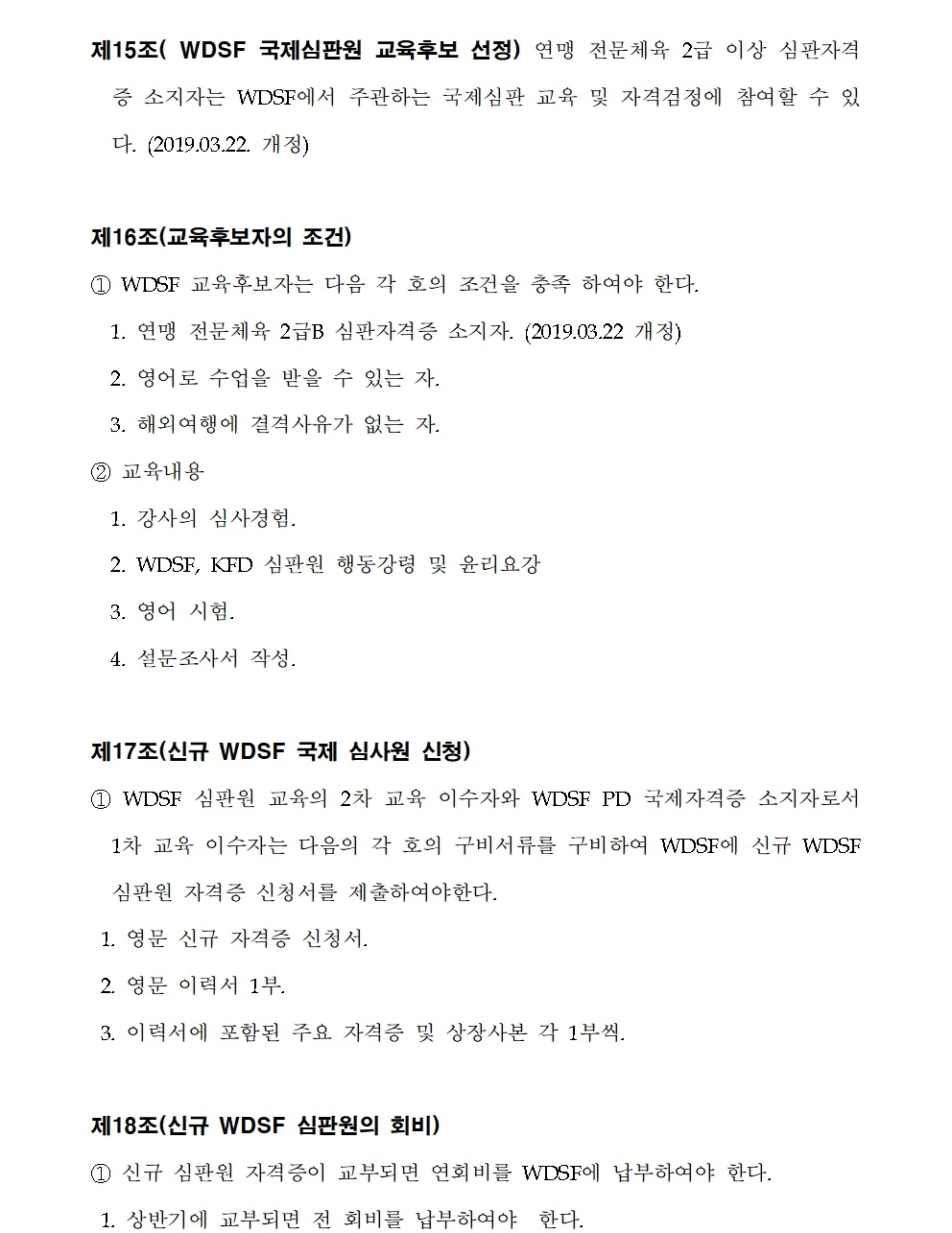 제15조( WDSF 국제심판원 교육후보 선정) 연맹 전문체육 2급 이상 심판자격증 소지자는 WDSF에서 주관하는 국제심판 교육 및 자격검정에 참여할 수 있다. (2019.03.22. 개정)

제16조(교육후보자의 조건)

① WDSF 교육후보자는 다음 각 호의 조건을 충족 하여야 한다.

1. 연맹 전문체육 2급B 심판자격증 소지자. (2019.03.22 개정)

2. 영어로 수업을 받을 수 있는 자.

3. 해외여행에 결격사유가 없는 자.

② 교육내용

1. 강사의 심사경험.

2. WDSF, KFD 심판원 행동강령 및 윤리요강

3. 영어 시험.

4. 설문조사서 작성.

제17조(신규 WDSF 국제 심사원 신청)

① WDSF 심판원 교육의 2차 교육 이수자와 WDSF PD 국제자격증 소지자로서 1차 교육 이수자는 다음의 각 호의 구비서류를 구비하여 WDSF에 신규 WDSF 심판원 자격증 신청서를 제출하여야한다.

1. 영문 신규 자격증 신청서.

2. 영문 이력서 1부.

3. 이력서에 포함된 주요 자격증 및 상장사본 각 1부씩.

제18조(신규 WDSF 심판원의 회비)

① 신규 심판원 자격증이 교부되면 연회비를 WDSF에 납부하여야 한다.

1. 상반기에 교부되면 전 회비를 납부하여야 한다.